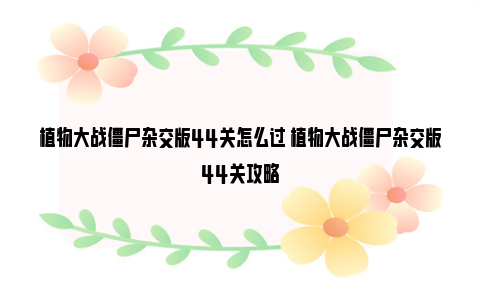 植物大战僵尸杂交版44关怎么过 植物大战僵尸杂交版44关攻略